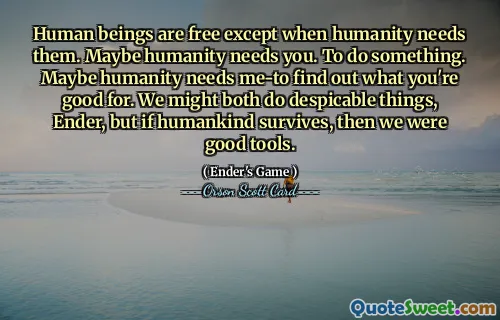 Human beings are free except when humanity needs them. Maybe humanity needs you. To do something. Maybe humanity needs me-to find out what you're good for. We might both do despicable things, Ender, but if humankind survives, then we were good tools.

(Ender's Game)

---Orson Scott Card---

QuoteSweet.com